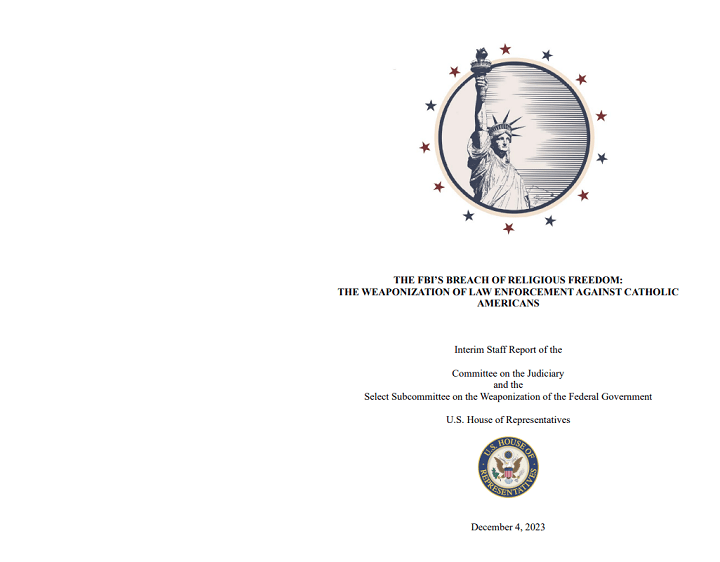 THE FBI'S BREACH OF RELIGIOUS FREEDOM:
THE WEAPONIZATION OF LAW ENFORCEMENT AGAINST CATHOLIC AMERICANS

Interim Staff Report of the

Committee on the Judiciary
and the
Select Subcommittee on the Weaponization of the Federal Government

U.S. House of Representatives

U.S. HOUSE OF REPRESENTATIVES

December 4, 2023